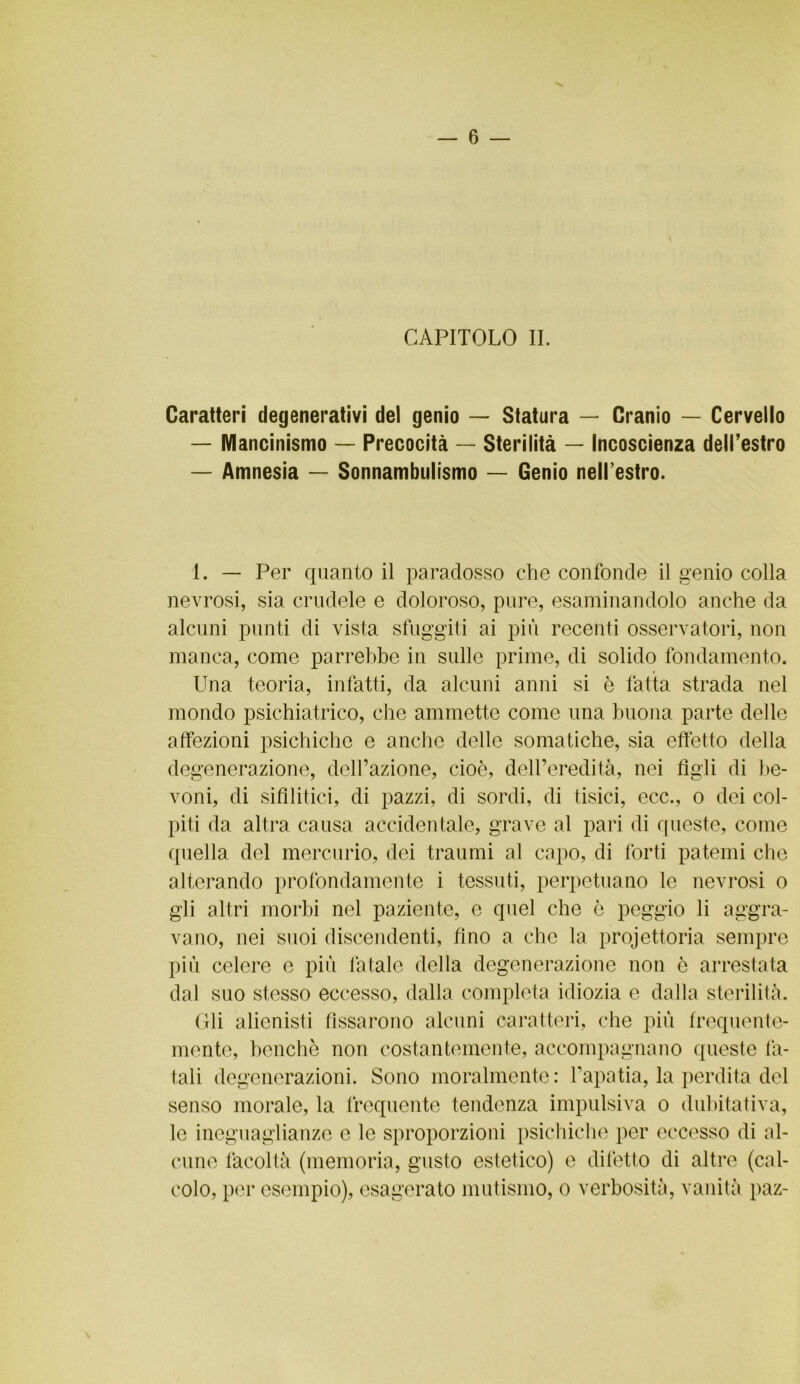 — 6 —

CAPITOLO II.

Caratteri degenerativi del genio — Statura — Cranio — Cervello — Mancinismo — Precocità — Sterilità — Incoscienza dell'estro — Amnesia — Sonnambulismo — Genio nell'estro.

1. — Per quanto il paradosso che confonde il genio colla nevrosi, sia crudele e doloroso, pure, esaminandolo anche da alcuni punti di vista sfuggiti ai più recenti osservatori, non manca, come parrebbe in sulle prime, di solido fondamento. Una teoria, infatti, da alcuni anni si è fatta strada nel mondo psichiatrico, che ammette come una buona parte delle affezioni psichiche e anche delle somatiche, sia effetto della degenerazione, dell'azione, cioè, dell'eredità, nei figli di bevoni, di sifilitici, di pazzi, di sordi, di tisici, ecc., o dei colpiti da altra causa accidentale, grave al pari di queste, come quella del mercurio, dei traumi al capo, di forti patemi che alterando profondamente i tessuti, perpetuano le nevrosi o gli altri morbi nel paziente, e quel che è peggio li aggravano, nei suoi discendenti, fino a che la projettoria sempre più celere e più fatale della degenerazione non è arrestata dal suo stesso eccesso, dalla completa idiozia e dalla sterilità. Gli alienisti fissarono alcuni caratteri, che più frequentemente, benchè non costantemente, accompagnano queste fatali degenerazioni. Sono moralmente: l'apatia, la perdita del senso morale, la frequente tendenza impulsiva o dubitativa, le ineguaglianze e le sproporzioni psichiche per eccesso di alcune facoltà (memoria, gusto estetico) e difetto di altre (calcolo, per esempio), esagerato mutismo, o verbosità, vanità paz-